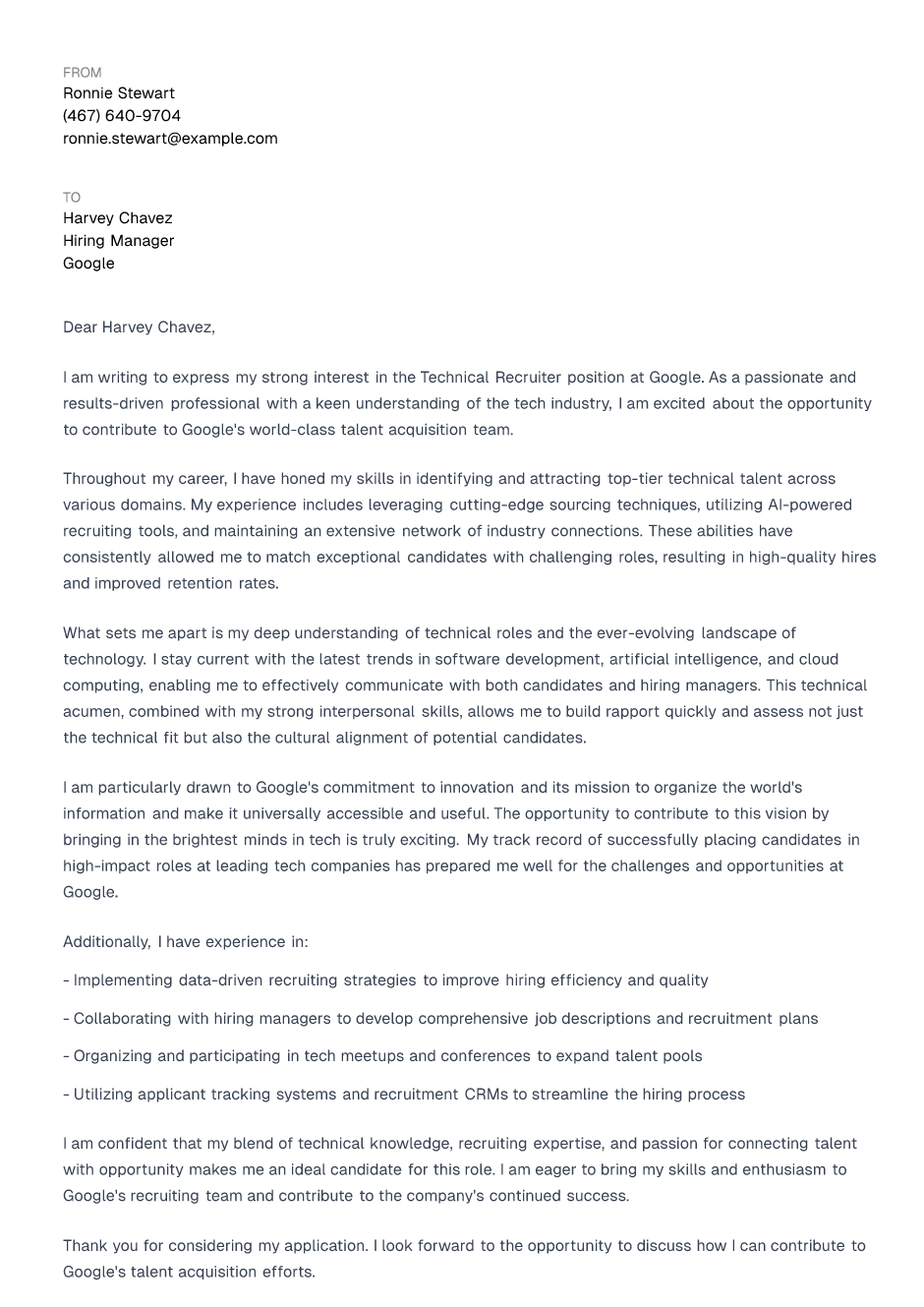 FROM
Ronnie Stewart
(467) 640-9704
ronnie.stewart@example.com

TO
Harvey Chavez
Hiring Manager
Google

Dear Harvey Chavez,

I am writing to express my strong interest in the Technical Recruiter position at Google. As a passionate and results-driven professional with a keen understanding of the tech industry, I am excited about the opportunity to contribute to Google's world-class talent acquisition team.

Throughout my career, I have honed my skills in identifying and attracting top-tier technical talent across various domains. My experience includes leveraging cutting-edge sourcing techniques, utilizing AI-powered recruiting tools, and maintaining an extensive network of industry connections. These abilities have consistently allowed me to match exceptional candidates with challenging roles, resulting in high-quality hires and improved retention rates.

What sets me apart is my deep understanding of technical roles and the ever-evolving landscape of technology. I stay current with the latest trends in software development, artificial intelligence, and cloud computing, enabling me to effectively communicate with both candidates and hiring managers. This technical acumen, combined with my strong interpersonal skills, allows me to build rapport quickly and assess not just the technical fit but also the cultural alignment of potential candidates.

I am particularly drawn to Google's commitment to innovation and its mission to organize the world's information and make it universally accessible and useful. The opportunity to contribute to this vision by bringing in the brightest minds in tech is truly exciting. My track record of successfully placing candidates in high-impact roles at leading tech companies has prepared me well for the challenges and opportunities at Google.

Additionally, I have experience in:

- Implementing data-driven recruiting strategies to improve hiring efficiency and quality

- Collaborating with hiring managers to develop comprehensive job descriptions and recruitment plans

- Organizing and participating in tech meetups and conferences to expand talent pools

- Utilizing applicant tracking systems and recruitment CRMs to streamline the hiring process

I am confident that my blend of technical knowledge, recruiting expertise, and passion for connecting talent with opportunity makes me an ideal candidate for this role. I am eager to bring my skills and enthusiasm to Google's recruiting team and contribute to the company's continued success.

Thank you for considering my application. I look forward to the opportunity to discuss how I can contribute to Google's talent acquisition efforts.